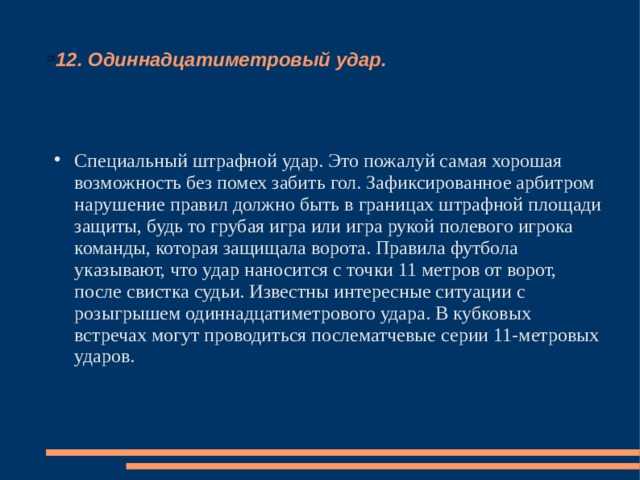 12. Одиннадцатиметровый удар.

• Специальный штрафной удар. Это пожалуй самая хорошая возможность без помех забить гол. Зафиксированное арбитром нарушение правил должно быть в границах штрафной площади защиты, будь то грубая игра или игра рукой полевого игрока команды, которая защищала ворота. Правила футбола указывают, что удар наносится с точки 11 метров от ворот, после свистка судьи. Известны интересные ситуации с розыгрышем одиннадцатиметрового удара. В кубковых встречах могут проводиться послематчевые серии 11-метровых ударов.